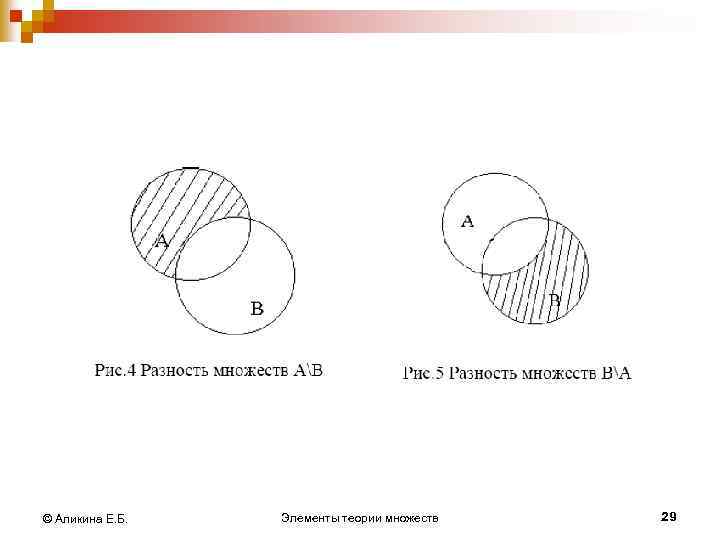 A

B

Рис.4 Разность множеств A\B

A

B

Рис.5 Разность множеств B\A

© Аликина Е.Б.

Элементы теории множеств

29